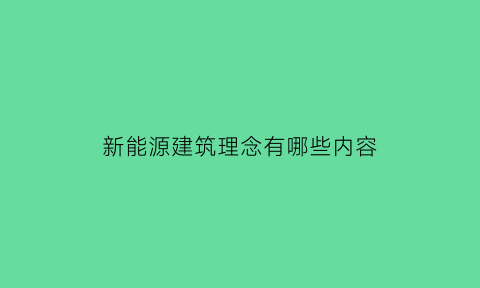 新能源建筑理念有哪些内容